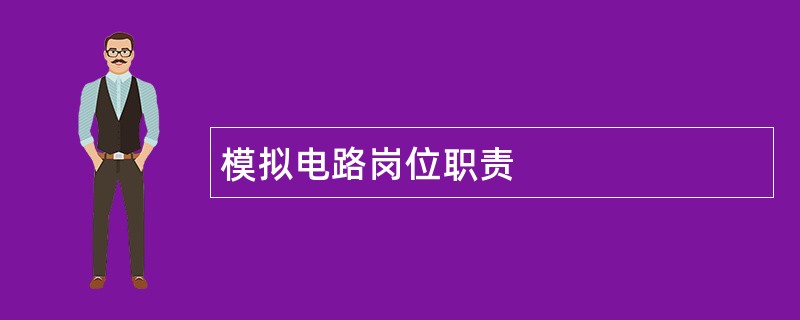 模拟电路岗位职责